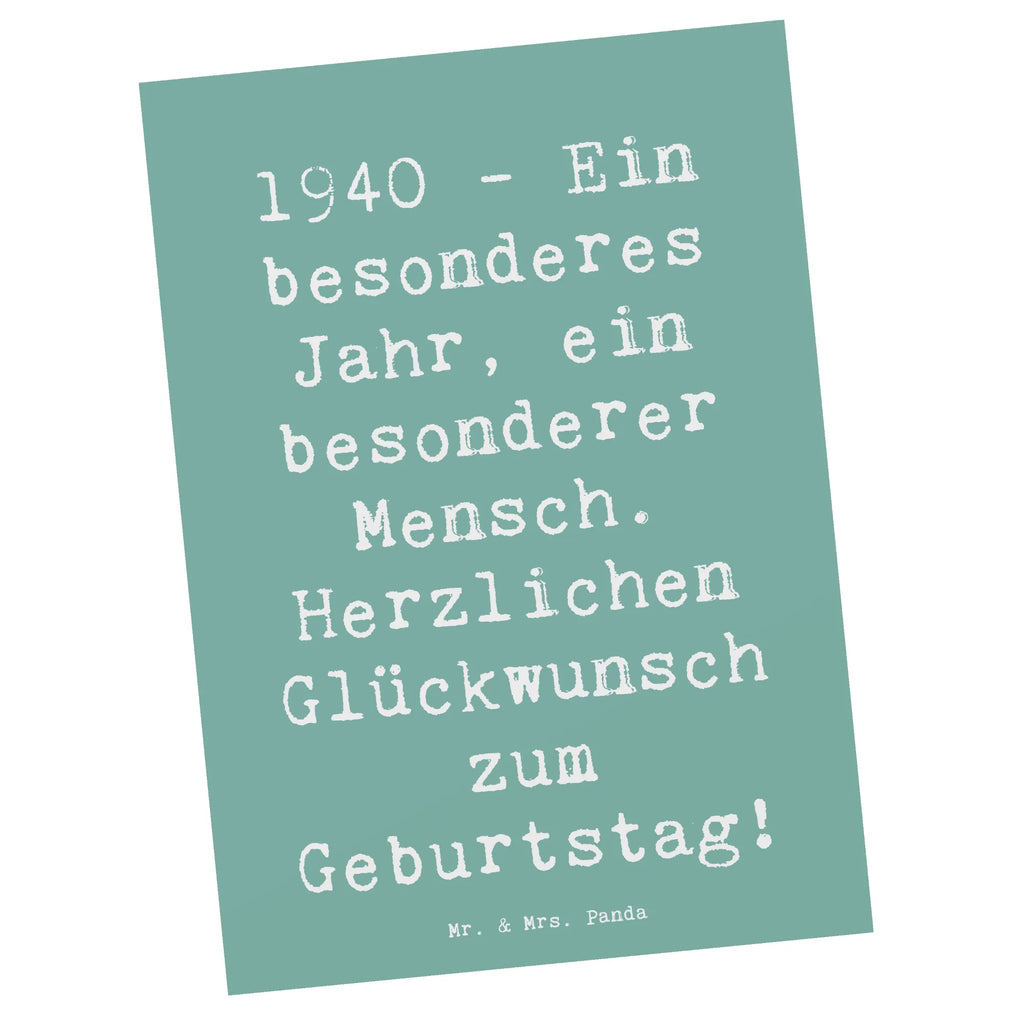 1940 - Ein besonderes Jahr, ein besonderer Mensch. Herzlichen Glückwunsch zum Geburtstag!

Mr. & Mrs. Panda